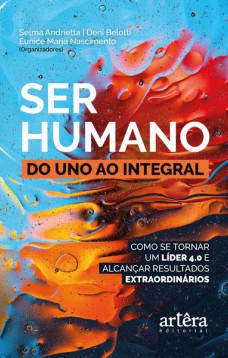 Selma Andrietta | Deni Belotti
Eunice Maria Nascimento
(Organizadores)

SER HUMANO

DO UNO AO INTEGRAL

COMO SE TORNAR UM LÍDER 4.0 E ALCANÇAR RESULTADOS EXTRAORDINÁRIOS

artêra
editorial